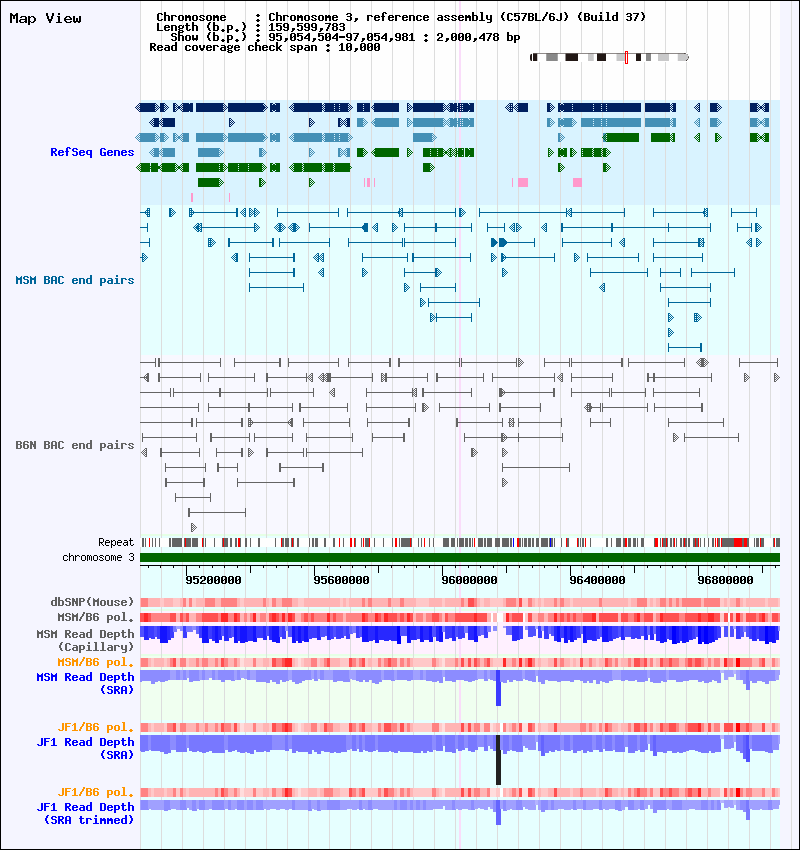 Map View

Chromosome : Chromosome 3, reference assembly (C57BL/6J) (Build 37)
Length (b.p.) : 159,599,783
Show (b.p.) : 95,054,504-97,054,981 : 2,000,478 bp
Read coverage check span : 10,000

RefSeq Genes

MSM BAC end pairs

B6N BAC end pairs

Repeat
chromosome 3

95200000
95600000
96000000
96400000
96800000

dbSNP(Mouse)
MSM/B6 pol.
MSM Read Depth (Capillary)
MSM/B6 pol.
MSM Read Depth (SRA)

JF1/B6 pol.
JF1 Read Depth (SRA)

JF1/B6 pol.
JF1 Read Depth (SRA trimmed)